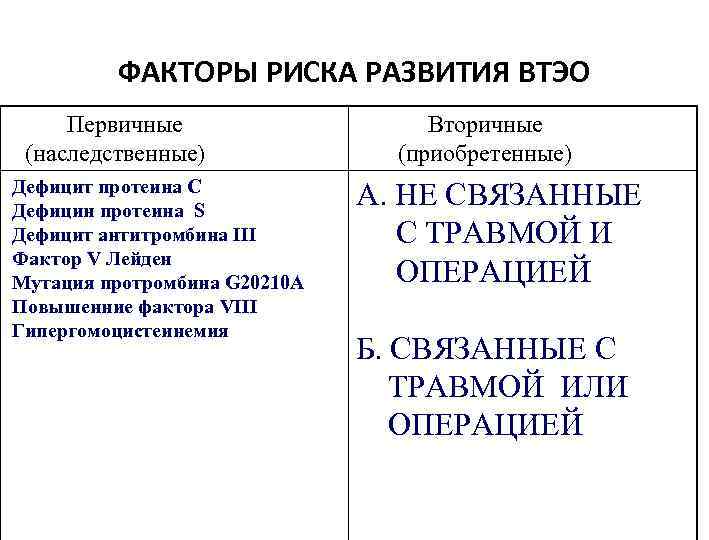 ФАКТОРЫ РИСКА РАЗВИТИЯ ВТЭО

| Первичные (наследственные) | Вторичные (приобретенные) |
|---|---|
| Дефицит протеина С<br>Дефицин протеина S<br>Дефицит антитромбина III<br>Фактор V Лейден<br>Мутация протромбина G20210A<br>Повышенние фактора VIII<br>Гипергомоцистеинемия | А. НЕ СВЯЗАННЫЕ С ТРАВМОЙ И ОПЕРАЦИЕЙ<br><br>Б. СВЯЗАННЫЕ С ТРАВМОЙ ИЛИ ОПЕРАЦИЕЙ |